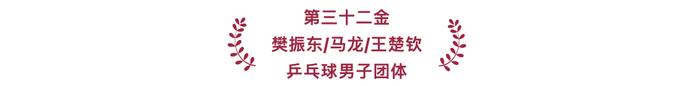 第三十二金
樊振东/马龙/王楚钦
乒乓球男子团体